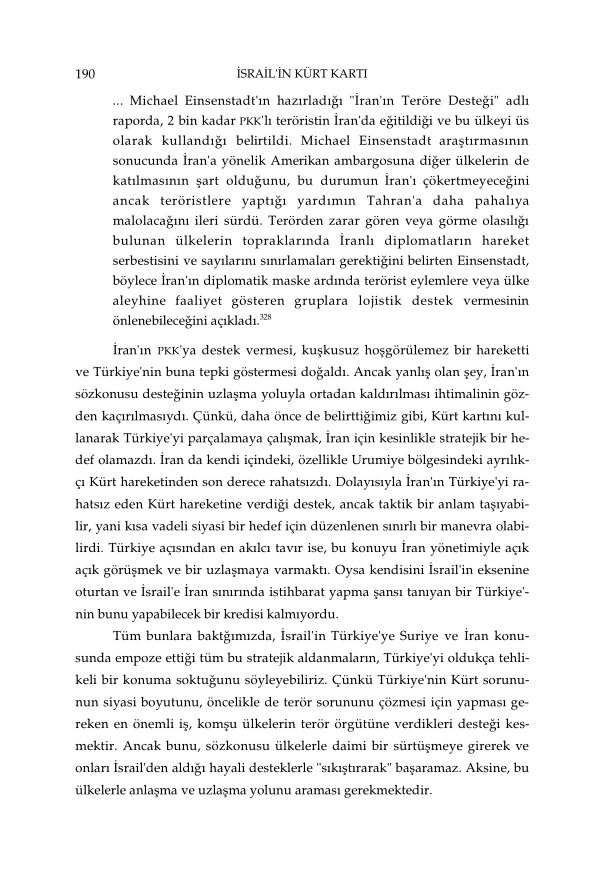 190 İSRAİL'İN KÜRT KARTI

... Michael Einsenstadt'ın hazırladığı "İran'ın Teröre Desteği" adlı raporda, 2 bin kadar PKK'lı teröristin İran'da eğitildiği ve bu ülkeyi üs olarak kullandığı belirtildi. Michael Einsenstadt araştırmasının sonucunda İran'a yönelik Amerikan ambargosuna diğer ülkelerin de katılmasının şart olduğunu, bu durumun İran'ı çökertmeyeceğini ancak teröristlere yaptığı yardımın Tahran'a daha pahalıya malolacağını ileri sürdü. Terörden zarar gören veya görme olasılığı bulunan ülkelerin topraklarında İranlı diplomatların hareket serbestisini ve sayılarını sınırlamaları gerektiğini belirten Einsenstadt, böylece İran'ın diplomatik maske ardında terörist eylemlere veya ülke aleyhine faaliyet gösteren gruplara lojistik destek vermesinin önlenebileceğini açıkladı.$^{328}$

İran'ın PKK'ya destek vermesi, kuşkusuz hoşgörülemez bir hareketti ve Türkiye'nin buna tepki göstermesi doğaldı. Ancak yanlış olan şey, İran'ın sözkonusu desteğinin uzlaşma yoluyla ortadan kaldırılması ihtimalinin gözden kaçırılmasıydı. Çünkü, daha önce de belirttiğimiz gibi, Kürt kartını kullanarak Türkiye'yi parçalamaya çalışmak, İran için kesinlikle stratejik bir hedef olamazdı. İran da kendi içindeki, özellikle Urumiye bölgesindeki ayrılıkçı Kürt hareketinden son derece rahatsızdı. Dolayısıyla İran'ın Türkiye'yi rahatsız eden Kürt hareketine verdiği destek, ancak taktik bir anlam taşıyabilir, yani kısa vadeli siyasi bir hedef için düzenlenen sınırlı bir manevra olabilirdi. Türkiye açısından en akılcı tavır ise, bu konuyu İran yönetimiyle açık açık görüşmek ve bir uzlaşmaya varmaktı. Oysa kendisini İsrail'in eksenine oturtan ve İsrail'e İran sınırında istihbarat yapma şansı tanıyan bir Türkiye'nin bunu yapabilecek bir kredisi kalmıyordu.

Tüm bunlara baktığımızda, İsrail'in Türkiye'ye Suriye ve İran konusunda empoze ettiği tüm bu stratejik aldanmaların, Türkiye'yi oldukça tehlikeli bir konuma soktuğunu söyleyebiliriz. Çünkü Türkiye'nin Kürt sorununun siyasi boyutunu, öncelikle de terör sorununu çözmesi için yapması gereken en önemli iş, komşu ülkelerin terör örgütüne verdikleri desteği kesmektir. Ancak bunu, sözkonusu ülkelerle daimi bir sürtüşmeye girerek ve onları İsrail'den aldığı hayali desteklerle "sıkıştırarak" başaramaz. Aksine, bu ülkelerle anlaşma ve uzlaşma yolunu araması gerekmektedir.